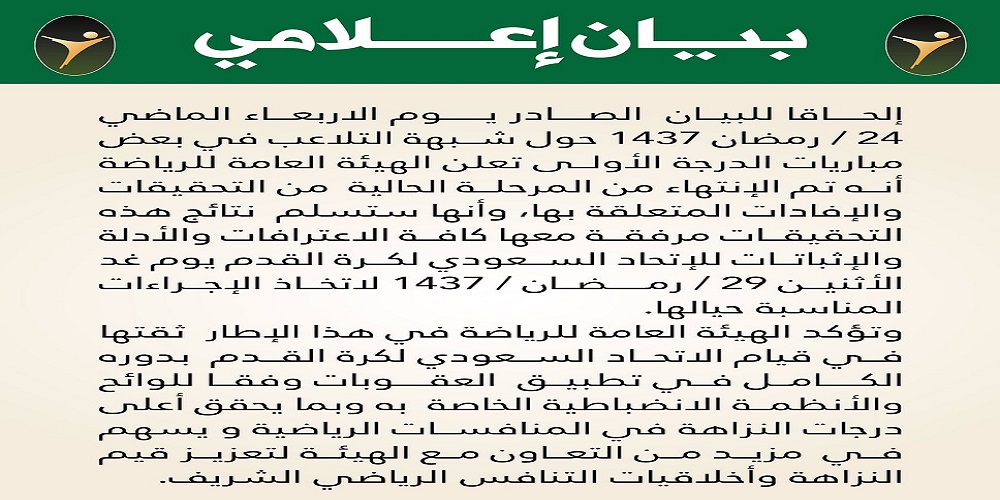 بيان إعلامي

إلحاقا للبيان الصادر يوم الاربعاء الماضي 24 / رمضان 1437 حول شبهة التلاعب في بعض مباريات الدرجة الأولى تعلن الهيئة العامة للرياضة أنه تم الإنتهاء من المرحلة الحالية من التحقيقات والإفادات المتعلقة بها، وأنها ستسلم نتائج هذه التحقيقات مرفقة معها كافة الاعترافات والأدلة والإثباتات للإتحاد السعودي لكرة القدم يوم غد الأثنين 29 / رمضان / 1437 لاتخاذ الإجراءات المناسبة حيالها.
وتؤكد الهيئة العامة للرياضة في هذا الإطار ثقتها في قيام الاتحاد السعودي لكرة القدم بدوره الكامل في تطبيق العقوبات وفقا للوائح والأنظمة الانضباطية الخاصة به وبما يحقق أعلى درجات النزاهة في المنافسات الرياضية و يسهم في مزيد من التعاون مع الهيئة لتعزيز قيم النزاهة وأخلاقيات التنافس الرياضي الشريف.